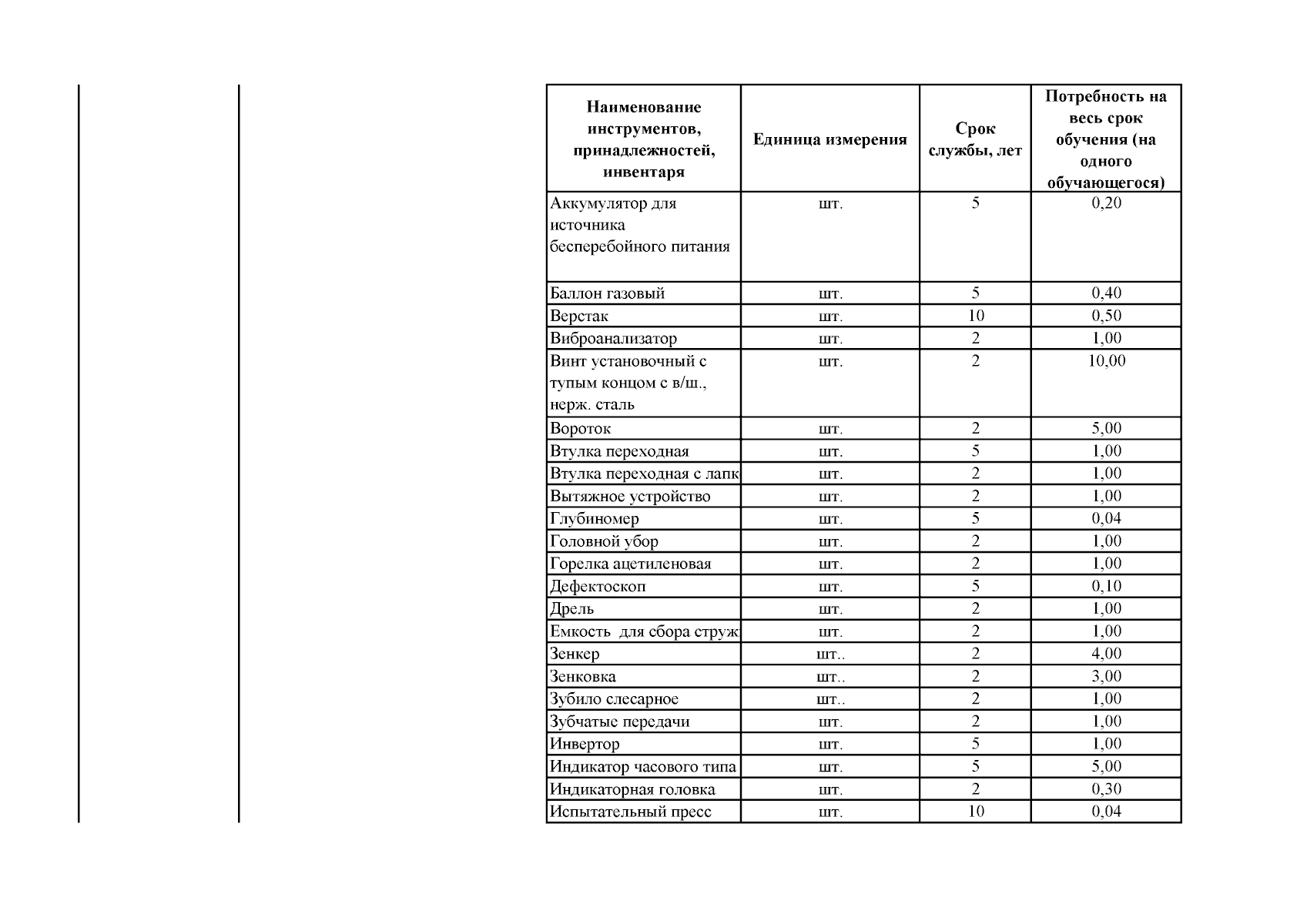 | Наименование инструментов, принадлежностей, инвентаря | Единица измерения | Срок службы, лет | Потребность на весь срок обучения (на одного обучающегося) |
|---|---|---|---|
| Аккумулятор для источника бесперебойного питания | шт. | 5 | 0,20 |
| Баллон газовый | шт. | 5 | 0,40 |
| Верстак | шт. | 10 | 0,50 |
| Виброанализатор | шт. | 2 | 1,00 |
| Винт установочный с тупым концом с в/ш., нерж. сталь | шт. | 2 | 10,00 |
| Вороток | шт. | 2 | 5,00 |
| Втулка переходная | шт. | 5 | 1,00 |
| Втулка переходная с лапк | шт. | 2 | 1,00 |
| Вытяжное устройство | шт. | 2 | 1,00 |
| Глубиномер | шт. | 5 | 0,04 |
| Головной убор | шт. | 2 | 1,00 |
| Горелка ацетиленовая | шт. | 2 | 1,00 |
| Дефектоскоп | шт. | 5 | 0,10 |
| Дрель | шт. | 2 | 1,00 |
| Емкость для сбора струж | шт. | 2 | 1,00 |
| Зенкер | шт.. | 2 | 4,00 |
| Зенковка | шт.. | 2 | 3,00 |
| Зубило слесарное | шт.. | 2 | 1,00 |
| Зубчатые передачи | шт. | 2 | 1,00 |
| Инвертор | шт. | 5 | 1,00 |
| Индикатор часового типа | шт. | 5 | 5,00 |
| Индикаторная головка | шт. | 2 | 0,30 |
| Испытательный пресс | шт. | 10 | 0,04 |